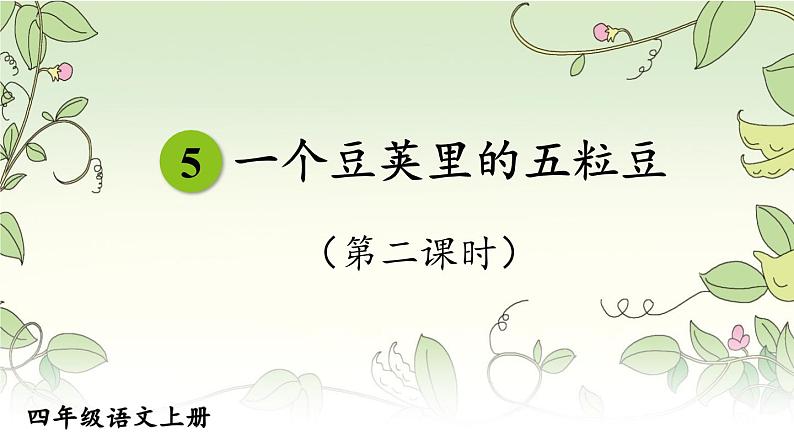 5 一个豆荚里的五粒豆

（第二课时）

四年级语文上册